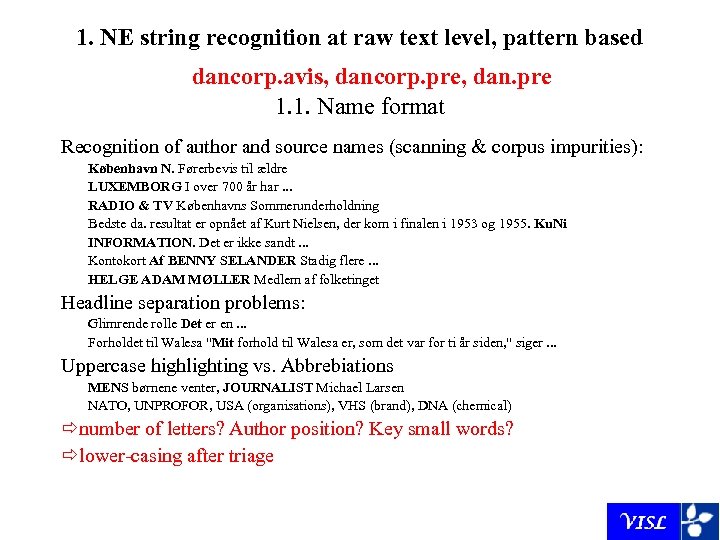 1. NE string recognition at raw text level, pattern based

dancorp.avis, dancorp.pre, dan.pre

1.1. Name format

Recognition of author and source names (scanning & corpus impurities):

København N. Førerbevis til ældre

LUXEMBORG I over 700 år har ...

RADIO & TV Københavns Sommerunderholdning

Bedste da. resultat er opnået af Kurt Nielsen, der kom i finalen i 1953 og 1955. KuNi

INFORMATION. Det er ikke sandt ...

Kontokort Af BENNY SELANDER Stadig flere ...

HELGE ADAM MØLLER Medlem af folketinget

Headline separation problems:

Glimrende rolle Det er en ...

Forholdet til Walesa "Mit forhold til Walesa er, som det var for ti år siden," siger ...

Uppercase highlighting vs. Abbrebiations

MENS børnene venter, JOURNALIST Michael Larsen

NATO, UNPROFOR, USA (organisations), VHS (brand), DNA (chemical)

⇨number of letters? Author position? Key small words?

⇨lower-casing after triage

VISL